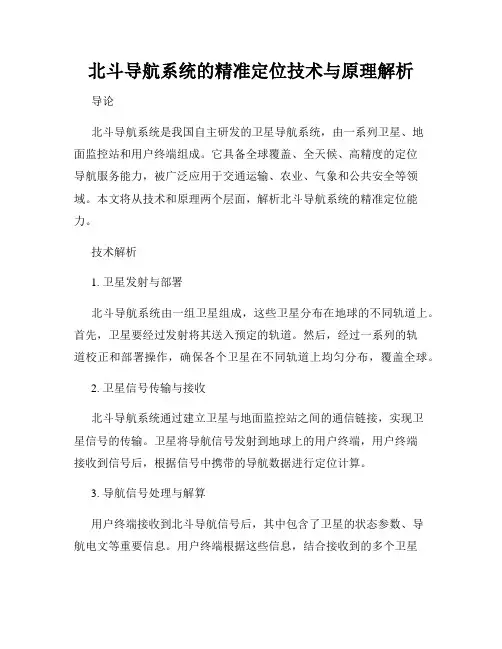 北斗导航系统的精准定位技术与原理解析

导论

北斗导航系统是我国自主研发的卫星导航系统，由一系列卫星、地面监控站和用户终端组成。它具备全球覆盖、全天候、高精度的定位导航服务能力，被广泛应用于交通运输、农业、气象和公共安全等领域。本文将从技术和原理两个层面，解析北斗导航系统的精准定位能力。

技术解析

1. 卫星发射与部署

北斗导航系统由一组卫星组成，这些卫星分布在地球的不同轨道上。首先，卫星要经过发射将其送入预定的轨道。然后，经过一系列的轨道校正和部署操作，确保各个卫星在不同轨道上均匀分布，覆盖全球。

2. 卫星信号传输与接收

北斗导航系统通过建立卫星与地面监控站之间的通信链接，实现卫星信号的传输。卫星将导航信号发射到地球上的用户终端，用户终端接收到信号后，根据信号中携带的导航数据进行定位计算。

3. 导航信号处理与解算

用户终端接收到北斗导航信号后，其中包含了卫星的状态参数、导航电文等重要信息。用户终端根据这些信息，结合接收到的多个卫星